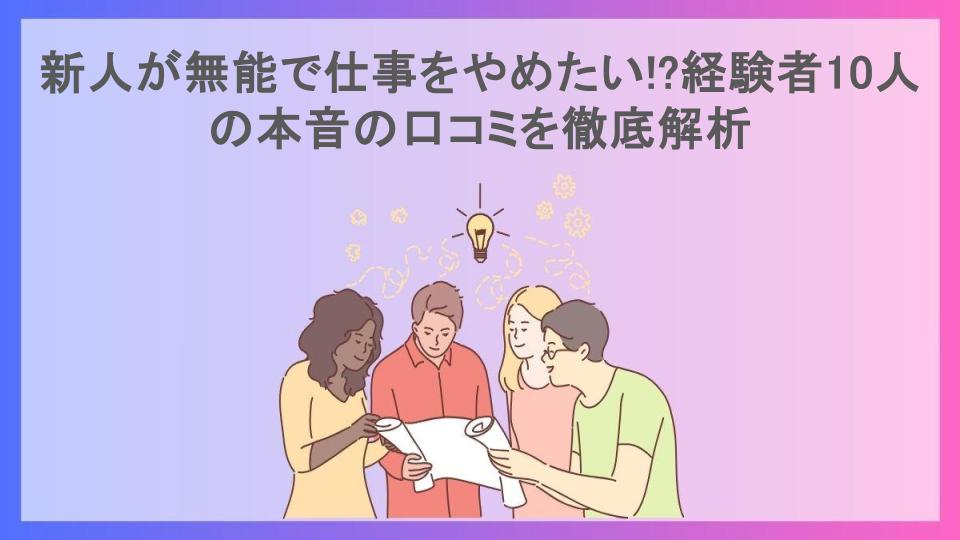 新人が無能で仕事をやめたい!?経験者10人の本音の口コミを徹底解析